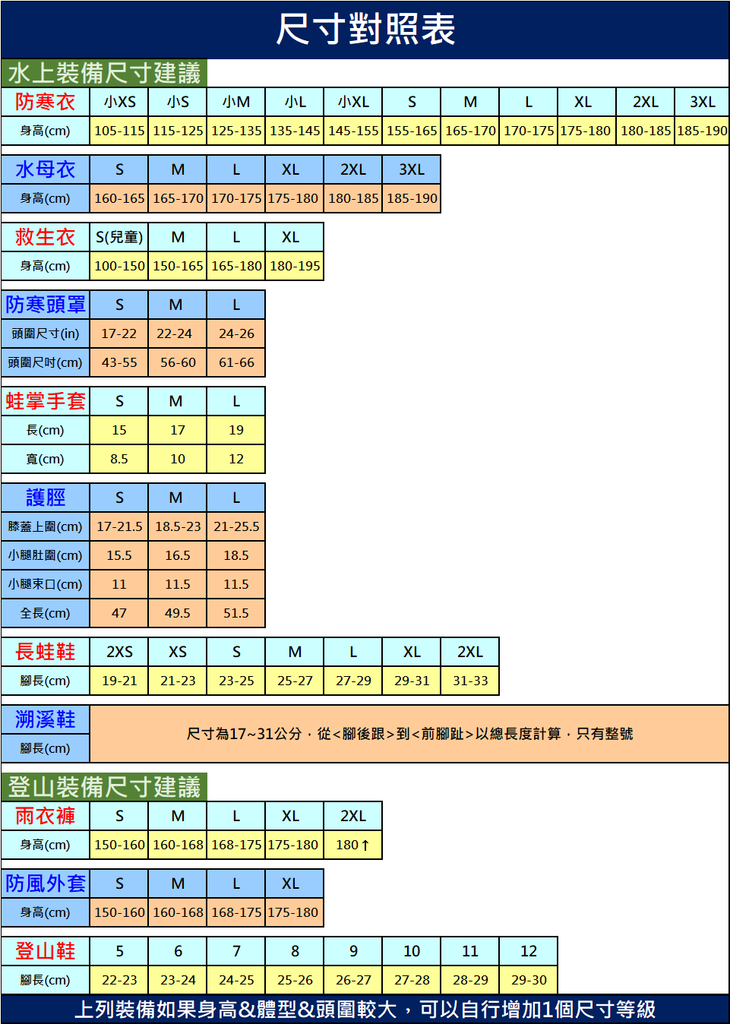 尺寸對照表

水上裝備尺寸建議

| 防寒衣 | 小XS | 小S | 小M | 小L | 小XL | S | M | L | XL | 2XL | 3XL |
|---|---|---|---|---|---|---|---|---|---|---|---|
| 身高(cm) | 105-115 | 115-125 | 125-135 | 135-145 | 145-155 | 155-165 | 165-170 | 170-175 | 175-180 | 180-185 | 185-190 |

| 水母衣 | S | M | L | XL | 2XL | 3XL |
|---|---|---|---|---|---|---|
| 身高(cm) | 160-165 | 165-170 | 170-175 | 175-180 | 180-185 | 185-190 |

| 救生衣 | S(兒童) | M | L | XL |
|---|---|---|---|---|
| 身高(cm) | 100-150 | 150-165 | 165-180 | 180-195 |

| 防寒頭罩 | S | M | L |
|---|---|---|---|
| 頭圍尺寸(in) | 17-22 | 22-24 | 24-26 |
| 頭圍尺吋(cm) | 43-55 | 56-60 | 61-66 |

| 蛙掌手套 | S | M | L |
|---|---|---|---|
| 長(cm) | 15 | 17 | 19 |
| 寬(cm) | 8.5 | 10 | 12 |

| 護脛 | S | M | L |
|---|---|---|---|
| 膝蓋上圍(cm) | 17-21.5 | 18.5-23 | 21-25.5 |
| 小腿肚圍(cm) | 15.5 | 16.5 | 18.5 |
| 小腿束口(cm) | 11 | 11.5 | 11.5 |
| 全長(cm) | 47 | 49.5 | 51.5 |

| 長蛙鞋 | 2XS | XS | S | M | L | XL | 2XL |
|---|---|---|---|---|---|---|---|
| 腳長(cm) | 19-21 | 21-23 | 23-25 | 25-27 | 27-29 | 29-31 | 31-33 |

| 溯溪鞋 | 尺寸為17~31公分，從<腳後跟>到<前腳趾>以總長度計算，只有整號 |
|---|---|
| 腳長(cm) | |

登山裝備尺寸建議

| 雨衣褲 | S | M | L | XL | 2XL |
|---|---|---|---|---|---|
| 身高(cm) | 150-160 | 160-168 | 168-175 | 175-180 | 180↑ |

| 防風外套 | S | M | L | XL |
|---|---|---|---|---|
| 身高(cm) | 150-160 | 160-168 | 168-175 | 175-180 |

| 登山鞋 | 5 | 6 | 7 | 8 | 9 | 10 | 11 | 12 |
|---|---|---|---|---|---|---|---|---|
| 腳長(cm) | 22-23 | 23-24 | 24-25 | 25-26 | 26-27 | 27-28 | 28-29 | 29-30 |

上列裝備如果身高&體型&頭圍較大，可以自行增加1個尺寸等級